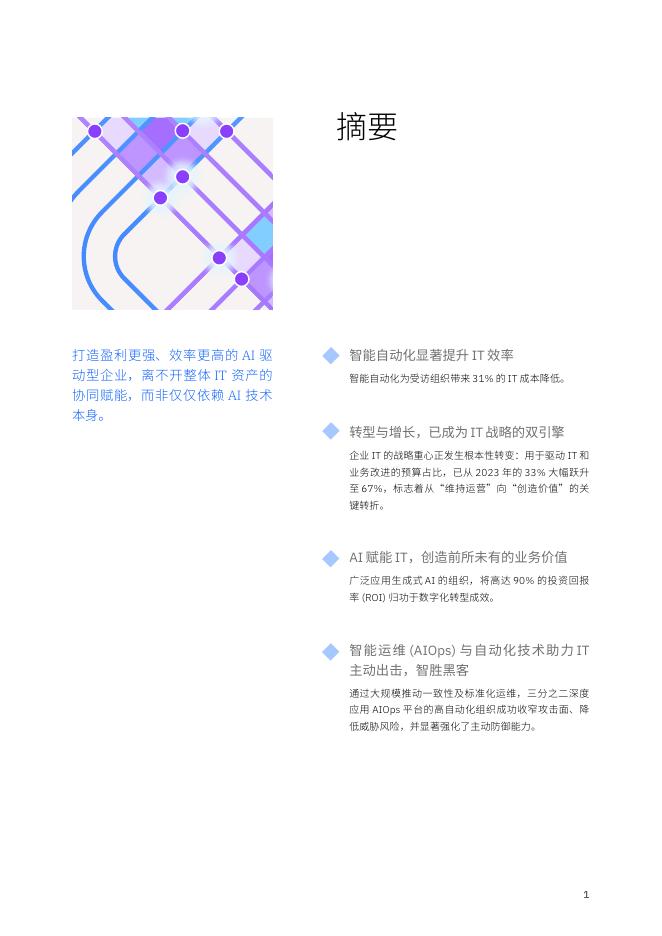 摘要

打造盈利更强、效率更高的AI驱动型企业，离不开整体IT资产的协同赋能，而非仅仅依赖AI技术本身。

智能自动化显著提升IT效率

智能自动化为受访组织带来31%的IT成本降低。

转型与增长，已成为IT战略的双引擎

企业IT的战略重心正发生根本性转变：用于驱动IT和业务改进的预算占比，已从2023年的33%大幅跃升至67%，标志着从“维持运营”向“创造价值”的关键转折。

AI赋能IT，创造前所未有的业务价值

广泛应用生成式AI的组织，将高达90%的投资回报率(ROI)归功于数字化转型成效。

智能运维(AIOps)与自动化技术助力IT主动出击，智胜黑客

通过大规模推动一致性及标准化运维，三分之二深度应用AIOps平台的高自动化组织成功收窄攻击面、降低威胁风险，并显著强化了主动防御能力。

1